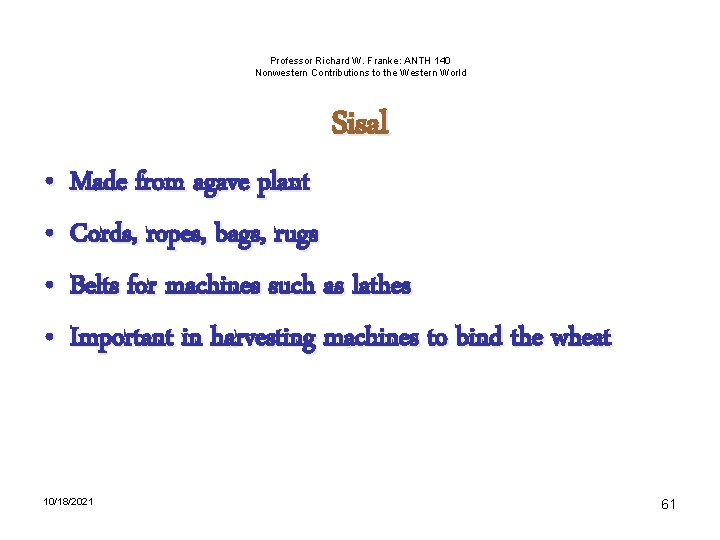 Professor Richard W. Franke: ANTH 140
Nonwestern Contributions to the Western World

Sisal

• Made from agave plant
• Cords, ropes, bags, rugs
• Belts for machines such as lathes
• Important in harvesting machines to bind the wheat

10/18/2021

61